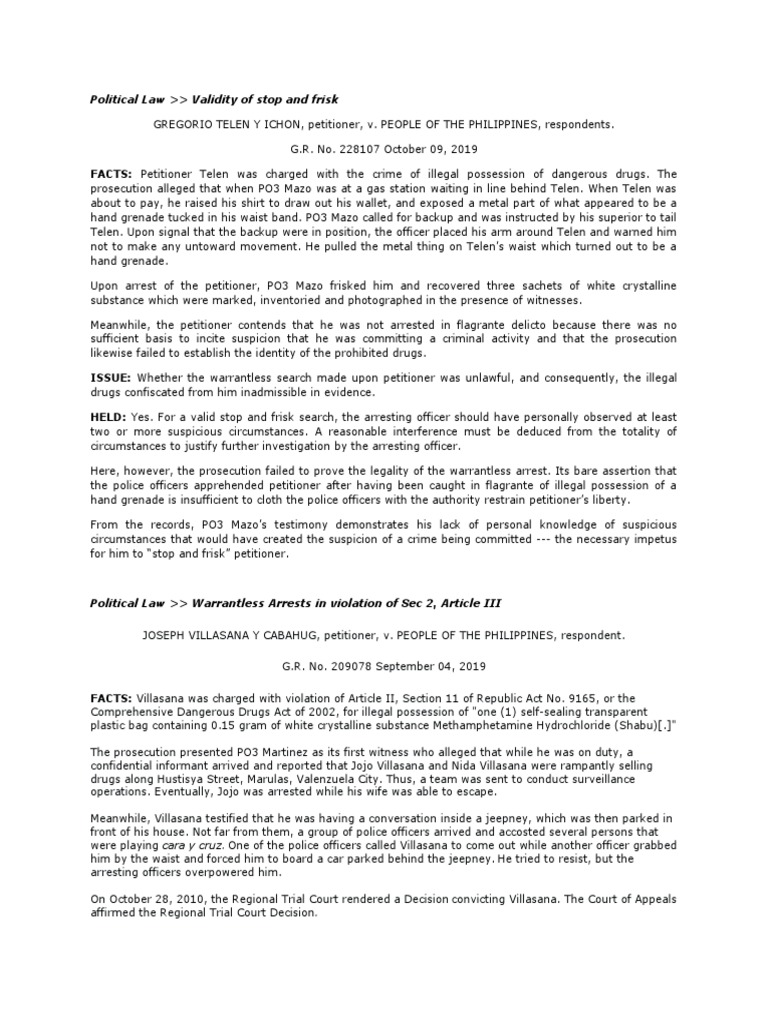 Political Law >> Validity of stop and frisk

GREGORIO TELEN Y ICHON, petitioner, v. PEOPLE OF THE PHILIPPINES, respondents.

G.R. No. 228107 October 09, 2019

FACTS: Petitioner Telen was charged with the crime of illegal possession of dangerous drugs. The prosecution alleged that when PO3 Mazo was at a gas station waiting in line behind Telen. When Telen was about to pay, he raised his shirt to draw out his wallet, and exposed a metal part of what appeared to be a hand grenade tucked in his waist band. PO3 Mazo called for backup and was instructed by his superior to tail Telen. Upon signal that the backup were in position, the officer placed his arm around Telen and warned him not to make any untoward movement. He pulled the metal thing on Telen's waist which turned out to be a hand grenade.

Upon arrest of the petitioner, PO3 Mazo frisked him and recovered three sachets of white crystalline substance which were marked, inventoried and photographed in the presence of witnesses.

Meanwhile, the petitioner contends that he was not arrested in flagrante delicto because there was no sufficient basis to incite suspicion that he was committing a criminal activity and that the prosecution likewise failed to establish the identity of the prohibited drugs.

ISSUE: Whether the warrantless search made upon petitioner was unlawful, and consequently, the illegal drugs confiscated from him inadmissible in evidence.

HELD: Yes. For a valid stop and frisk search, the arresting officer should have personally observed at least two or more suspicious circumstances. A reasonable interference must be deduced from the totality of circumstances to justify further investigation by the arresting officer.

Here, however, the prosecution failed to prove the legality of the warrantless arrest. Its bare assertion that the police officers apprehended petitioner after having been caught in flagrante of illegal possession of a hand grenade is insufficient to cloth the police officers with the authority restrain petitioner's liberty.

From the records, PO3 Mazo's testimony demonstrates his lack of personal knowledge of suspicious circumstances that would have created the suspicion of a crime being committed --- the necessary impetus for him to "stop and frisk" petitioner.

Political Law >> Warrantless Arrests in violation of Sec 2, Article III

JOSEPH VILLASANA Y CABAHUG, petitioner, v. PEOPLE OF THE PHILIPPINES, respondent.

G.R. No. 209078 September 04, 2019

FACTS: Villasana was charged with violation of Article II, Section 11 of Republic Act No. 9165, or the Comprehensive Dangerous Drugs Act of 2002, for illegal possession of "one (1) self-sealing transparent plastic bag containing 0.15 gram of white crystalline substance Methamphetamine Hydrochloride (Shabu)[.]"

The prosecution presented PO3 Martinez as its first witness who alleged that while he was on duty, a confidential informant arrived and reported that Jojo Villasana and Nida Villasana were rampantly selling drugs along Hustisya Street, Marulas, Valenzuela City. Thus, a team was sent to conduct surveillance operations. Eventually, Jojo was arrested while his wife was able to escape.

Meanwhile, Villasana testified that he was having a conversation inside a jeepney, which was then parked in front of his house. Not far from them, a group of police officers arrived and accosted several persons that were playing cara y cruz. One of the police officers called Villasana to come out while another officer grabbed him by the waist and forced him to board a car parked behind the jeepney. He tried to resist, but the arresting officers overpowered him.

On October 28, 2010, the Regional Trial Court rendered a Decision convicting Villasana. The Court of Appeals affirmed the Regional Trial Court Decision.